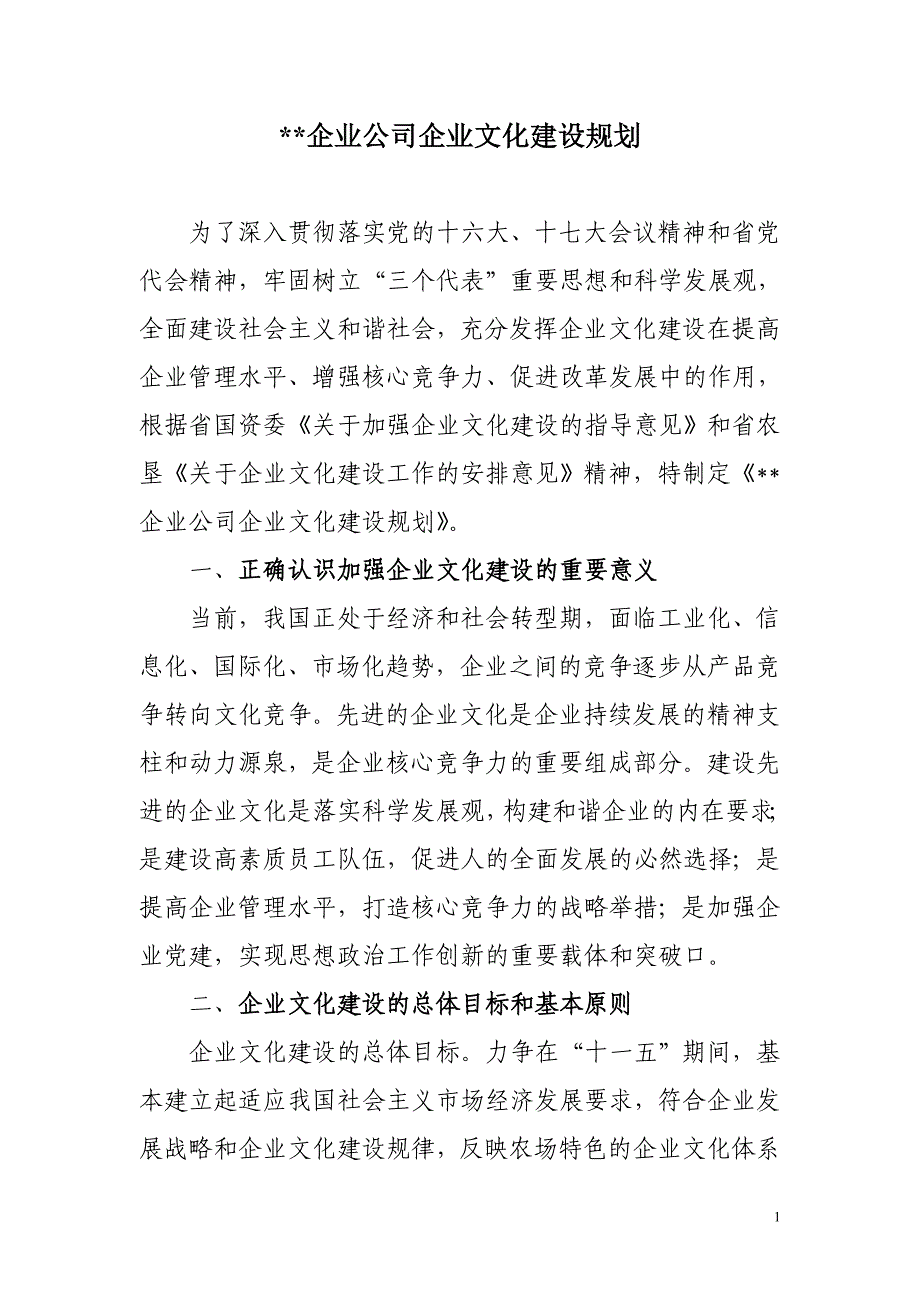 **企业公司企业文化建设规划

为了深入贯彻落实党的十六大、十七大会议精神和省党代会精神，牢固树立“三个代表”重要思想和科学发展观，全面建设社会主义和谐社会，充分发挥企业文化建设在提高企业管理水平、增强核心竞争力、促进改革发展中的作用，根据省国资委《关于加强企业文化建设的指导意见》和省农垦《关于企业文化建设工作的安排意见》精神，特制定《**企业公司企业文化建设规划》。

一、正确认识加强企业文化建设的重要意义

当前，我国正处于经济和社会转型期，面临工业化、信息化、国际化、市场化趋势，企业之间的竞争逐步从产品竞争转向文化竞争。先进的企业文化是企业持续发展的精神支柱和动力源泉，是企业核心竞争力的重要组成部分。建设先进的企业文化是落实科学发展观，构建和谐企业的内在要求;是建设高素质员工队伍，促进人的全面发展的必然选择；是提高企业管理水平，打造核心竞争力的战略举措；是加强企业党建，实现思想政治工作创新的重要载体和突破口。

二、企业文化建设的总体目标和基本原则

企业文化建设的总体目标。力争在“十一五”期间，基本建立起适应我国社会主义市场经济发展要求，符合企业发展战略和企业文化建设规律，反映农场特色的企业文化体系

1